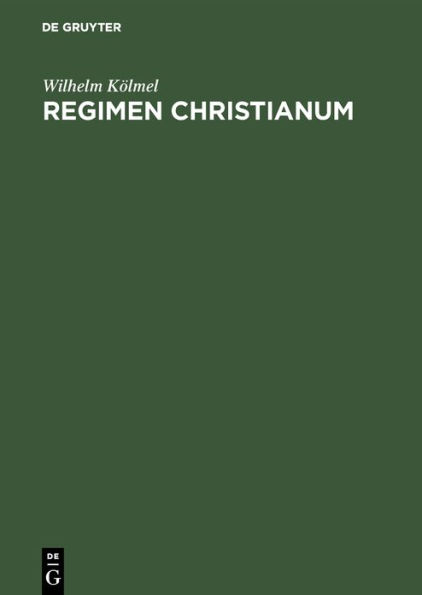 DE GRUYTER

Wilhelm Kölmel

REGIMEN CHRISTIANUM

DE
G